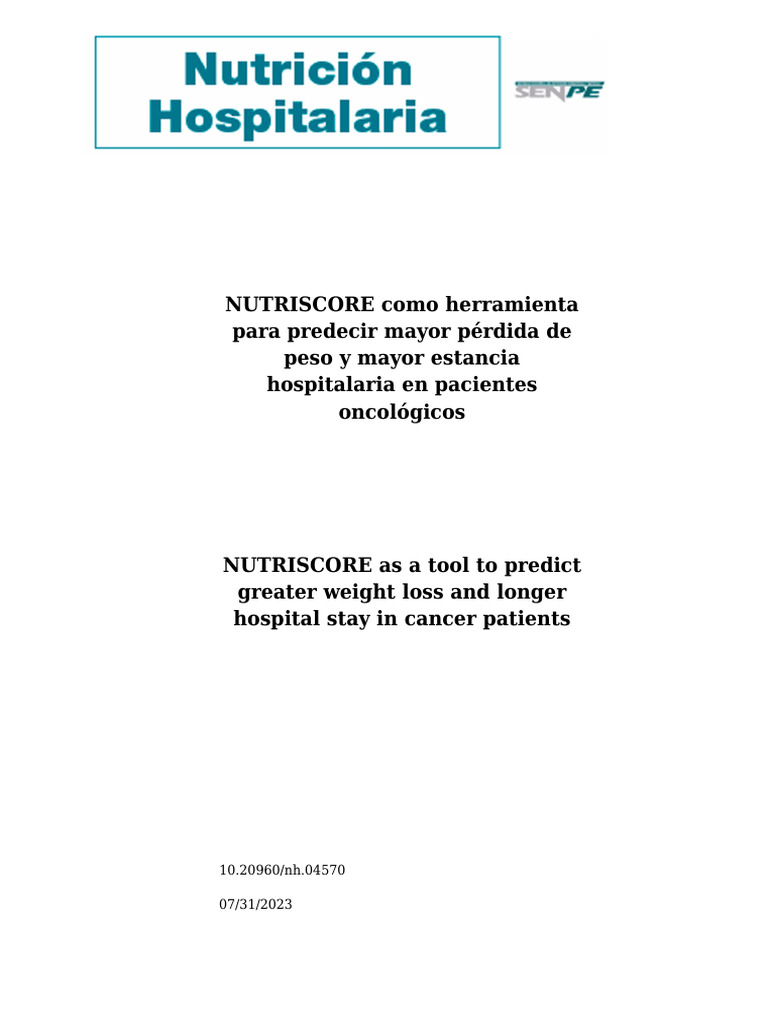 Nutrición Hospitalaria

SENPE

NUTRISCORE como herramienta para predecir mayor pérdida de peso y mayor estancia hospitalaria en pacientes oncológicos

NUTRISCORE as a tool to predict greater weight loss and longer hospital stay in cancer patients

10.20960/nh.04570

07/31/2023